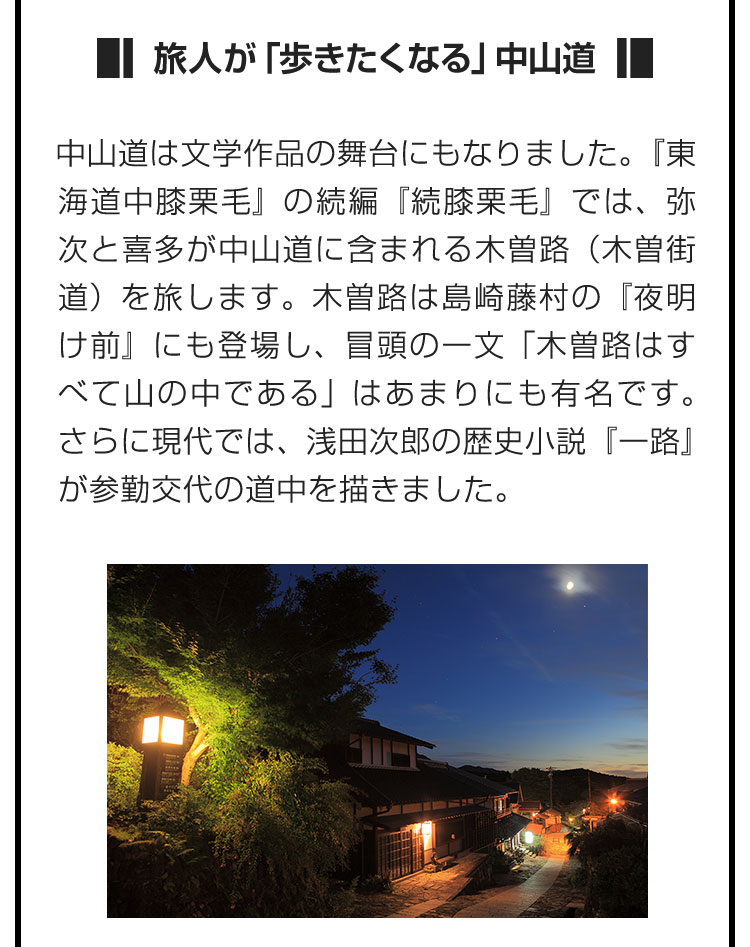 旅人が「歩きたくなる」中山道

中山道は文学作品の舞台にもなりました。『東海道中膝栗毛』の続編『続膝栗毛』では、弥次と喜多が中山道に含まれる木曽路（木曽街道）を旅します。木曽路は島崎藤村の『夜明け前』にも登場し、冒頭の一文「木曽路はすべて山の中である」はあまりにも有名です。さらに現代では、浅田次郎の歴史小説『一路』が参勤交代の道中を描きました。